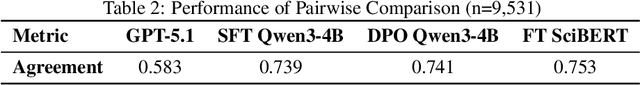 Table 2: Performance of Pairwise Comparison (n=9,531)

| Metric | GPT-5.1 | SFT Qwen3-4B | DPO Qwen3-4B | FT SciBERT |
|---|---|---|---|---|
| Agreement | 0.583 | 0.739 | 0.741 | 0.753 |